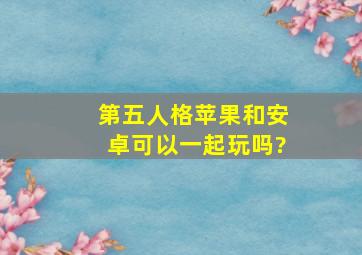 第五人格苹果和安卓可以一起玩吗?